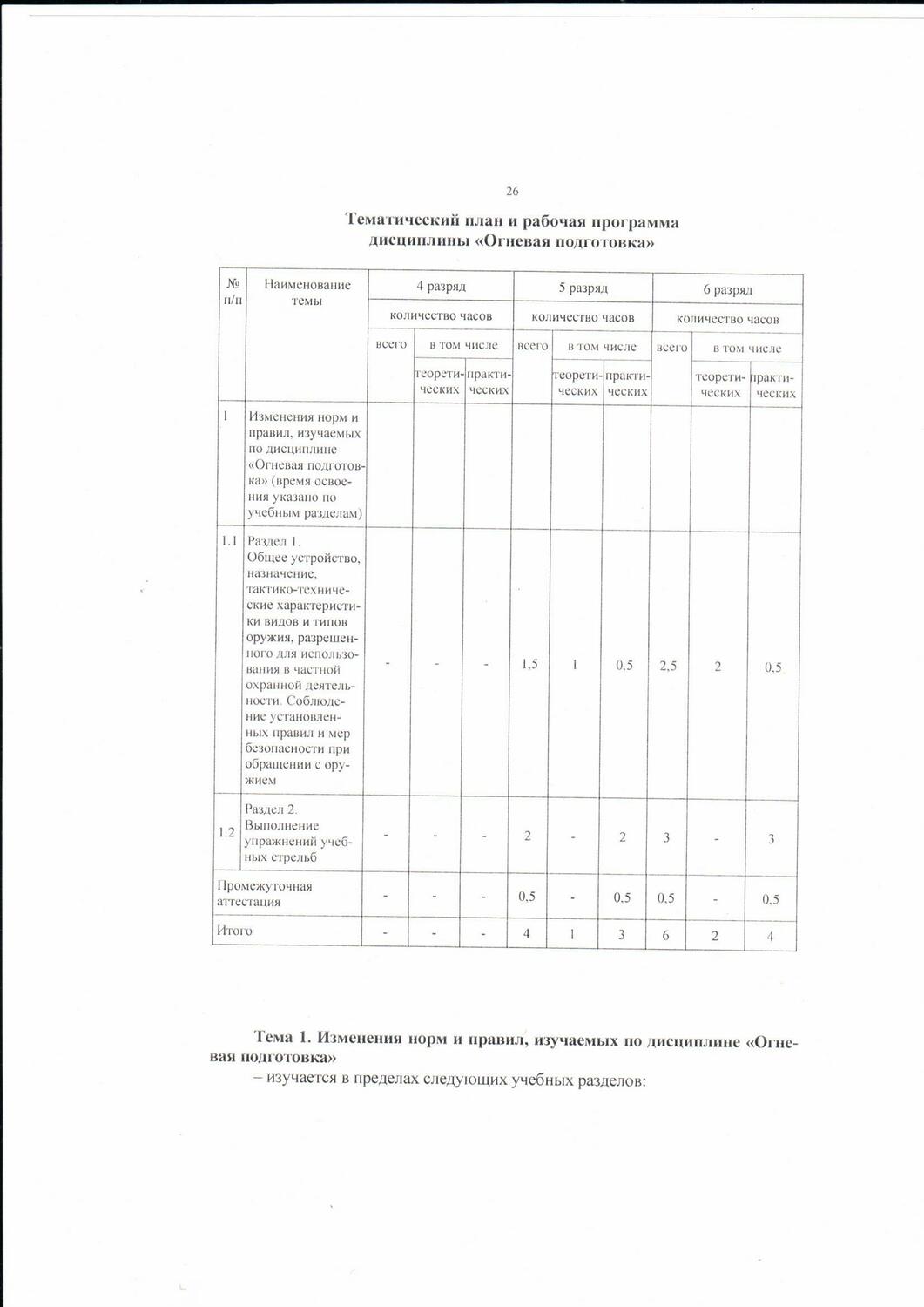 26

Тематический план и рабочая программа дисциплины «Огневая подготовка»

| № п/п | Наименование темы | 4 разряд | | | 5 разряд | | | 6 разряд | | |
|---|---|---|---|---|---|---|---|---|---|---|
| | | количество часов | | | количество часов | | | количество часов | | |
| | | всего | в том числе | | всего | в том числе | | всего | в том числе | |
| | | | теоретических | практических | | теоретических | практических | | теоретических | практических |
| 1 | Изменения норм и правил, изучаемых по дисциплине «Огневая подготовка» (время освоения указано по учебным разделам) | | | | | | | | | |
| 1.1 | Раздел 1. Общее устройство, назначение, тактико-технические характеристики видов и типов оружия, разрешенного для использования в частной охранной деятельности. Соблюдение установленных правил и мер безопасности при обращении с оружием | - | - | - | 1,5 | 1 | 0,5 | 2,5 | 2 | 0,5 |
| 1.2 | Раздел 2. Выполнение упражнений учебных стрельб | - | - | - | 2 | - | 2 | 3 | - | 3 |
| Промежуточная аттестация | | - | - | - | 0,5 | - | 0,5 | 0,5 | - | 0,5 |
| Итого | | - | - | - | 4 | 1 | 3 | 6 | 2 | 4 |

Тема 1. Изменения норм и правил, изучаемых по дисциплине «Огневая подготовка»
– изучается в пределах следующих учебных разделов: